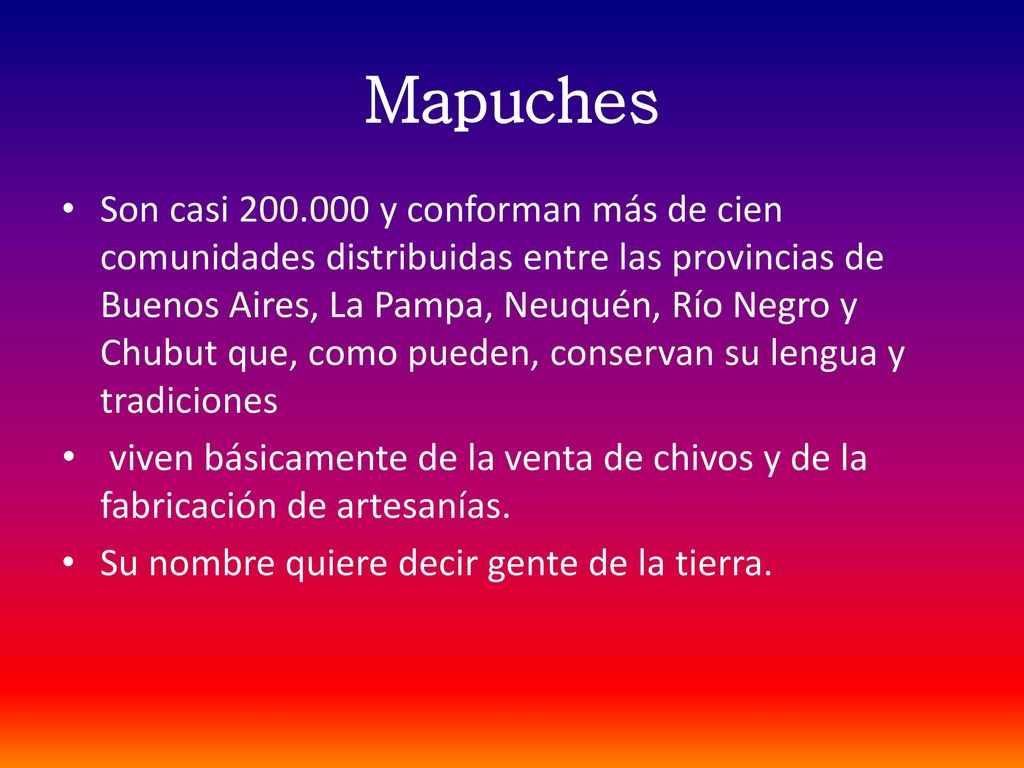 Mapuches

• Son casi 200.000 y conforman más de cien comunidades distribuidas entre las provincias de Buenos Aires, La Pampa, Neuquén, Río Negro y Chubut que, como pueden, conservan su lengua y tradiciones

• viven básicamente de la venta de chivos y de la fabricación de artesanías.

• Su nombre quiere decir gente de la tierra.